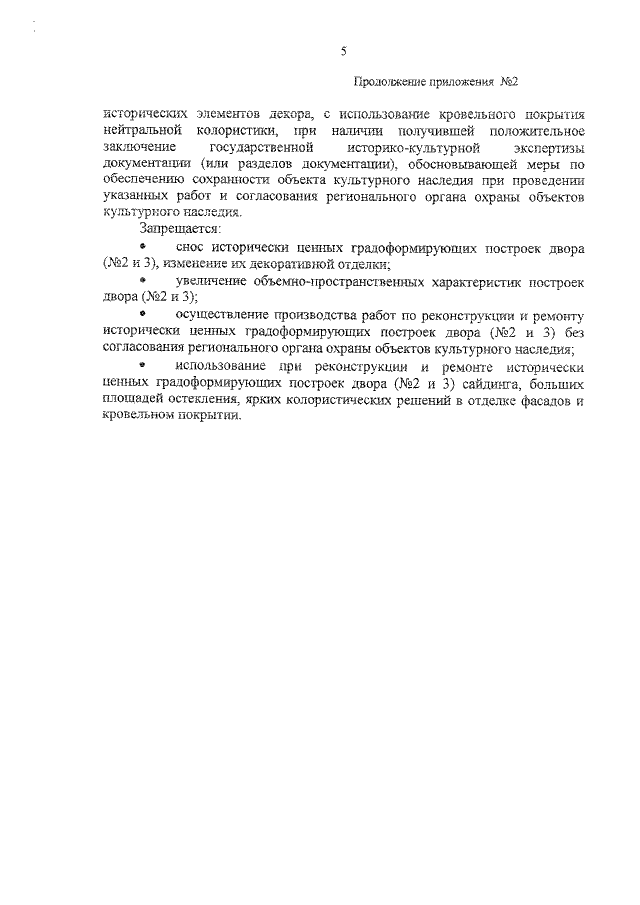 5

Продолжение приложения №2

исторических элементов декора, с использование кровельного покрытия нейтральной колористики, при наличии получившей положительное заключение государственной историко-культурной экспертизы документации (или разделов документации), обосновывающей меры по обеспечению сохранности объекта культурного наследия при проведении указанных работ и согласования регионального органа охраны объектов культурного наследия.

Запрещается:

• снос исторически ценных градоформирующих построек двора (№2 и 3), изменение их декоративной отделки;

• увеличение объемно-пространственных характеристик построек двора (№2 и 3);

• осуществление производства работ по реконструкции и ремонту исторически ценных градоформирующих построек двора (№2 и 3) без согласования регионального органа охраны объектов культурного наследия;

• использование при реконструкции и ремонте исторически ценных градоформирующих построек двора (№2 и 3) сайдинга, больших площадей остекления, ярких колористических решений в отделке фасадов и кровельном покрытии.